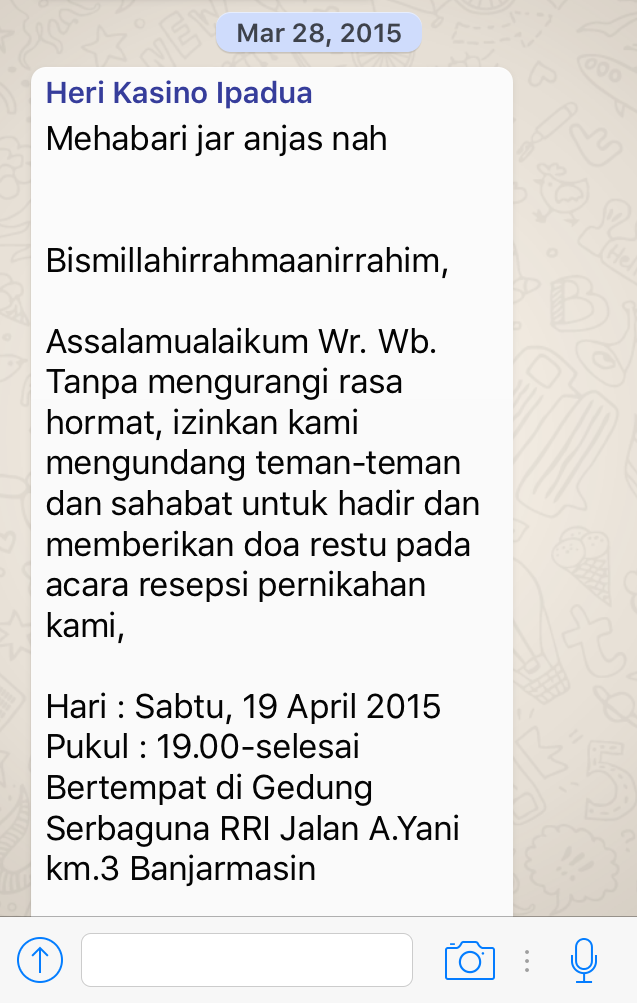 Mar 28, 2015

Heri Kasino Ipadua

Mehabari jar anjas nah

Bismillahirrahmaanirrahim,

Assalamualaikum Wr. Wb. Tanpa mengurangi rasa hormat, izinkan kami mengundang teman-teman dan sahabat untuk hadir dan memberikan doa restu pada acara resepsi pernikahan kami,

Hari : Sabtu, 19 April 2015
Pukul : 19.00-selesai
Bertempat di Gedung Serbaguna RRI Jalan A.Yani km.3 Banjarmasin